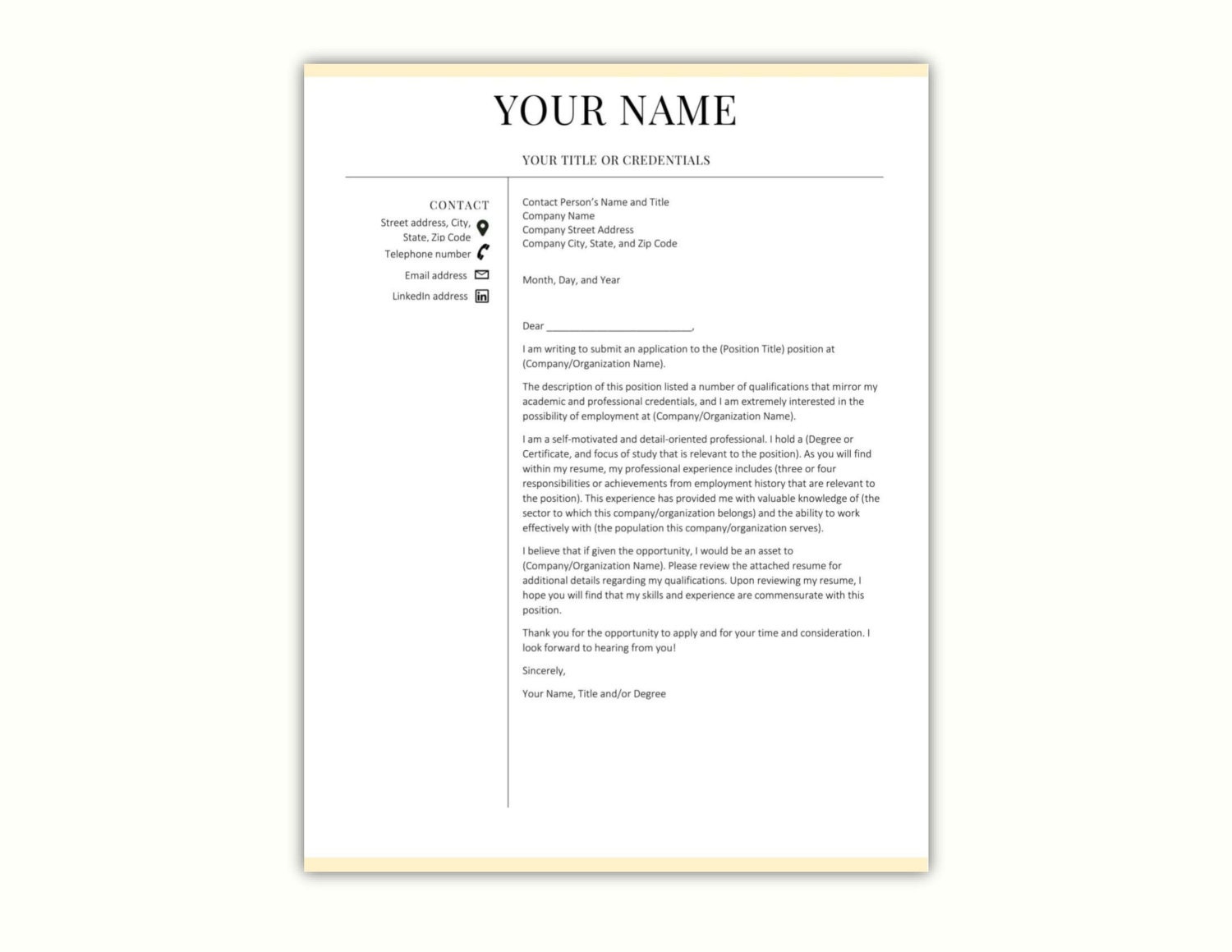 YOUR NAME

YOUR TITLE OR CREDENTIALS

CONTACT

Street address, City,
State, Zip Code

Telephone number

Email address

LinkedIn address

Contact Person's Name and Title
Company Name
Company Street Address
Company City, State, and Zip Code

Month, Day, and Year

Dear ____,

I am writing to submit an application to the (Position Title) position at (Company/Organization Name).

The description of this position listed a number of qualifications that mirror my academic and professional credentials, and I am extremely interested in the possibility of employment at (Company/Organization Name).

I am a self-motivated and detail-oriented professional. I hold a (Degree or Certificate, and focus of study that is relevant to the position). As you will find within my resume, my professional experience includes (three or four responsibilities or achievements from employment history that are relevant to the position). This experience has provided me with valuable knowledge of (the sector to which this company/organization belongs) and the ability to work effectively with (the population this company/organization serves).

I believe that if given the opportunity, I would be an asset to (Company/Organization Name). Please review the attached resume for additional details regarding my qualifications. Upon reviewing my resume, I hope you will find that my skills and experience are commensurate with this position.

Thank you for the opportunity to apply and for your time and consideration. I look forward to hearing from you!

Sincerely,

Your Name, Title and/or Degree